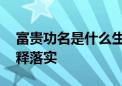 富贵功名是什么生
释落实